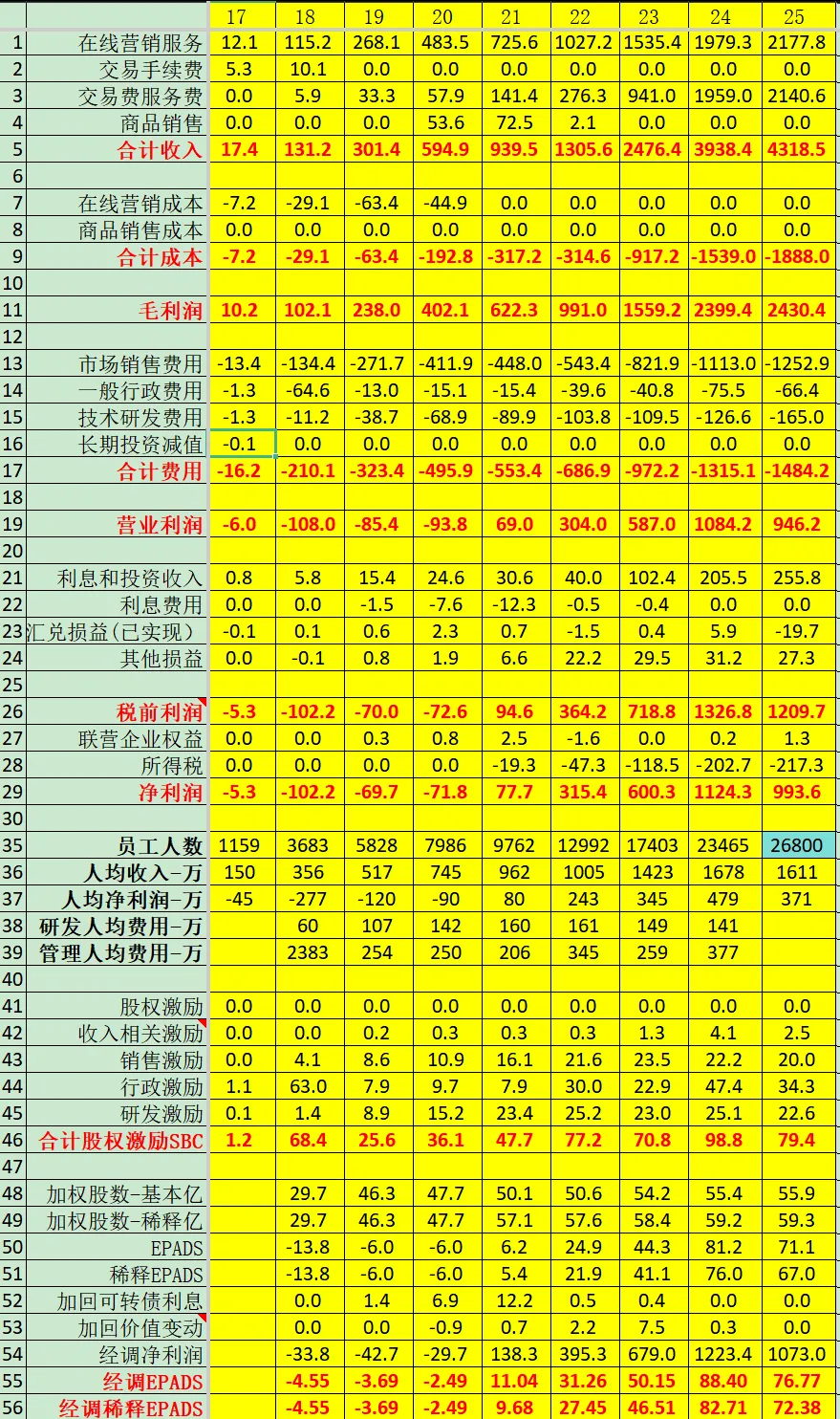 | | | 17 | 18 | 19 | 20 | 21 | 22 | 23 | 24 | 25 |
|---|---|---|---|---|---|---|---|---|---|---|
| 1 | 在线营销服务 | 12.1 | 115.2 | 268.1 | 483.5 | 725.6 | 1027.2 | 1535.4 | 1979.3 | 2177.8 |
| 2 | 交易手续费 | 5.3 | 10.1 | 0.0 | 0.0 | 0.0 | 0.0 | 0.0 | 0.0 | 0.0 |
| 3 | 交易费服务费 | 0.0 | 5.9 | 33.3 | 57.9 | 141.4 | 276.3 | 941.0 | 1959.0 | 2140.6 |
| 4 | 商品销售 | 0.0 | 0.0 | 0.0 | 53.6 | 72.5 | 2.1 | 0.0 | 0.0 | 0.0 |
| 5 | 合计收入 | 17.4 | 131.2 | 301.4 | 594.9 | 939.5 | 1305.6 | 2476.4 | 3938.4 | 4318.5 |
| 6 | | | | | | | | | | |
| 7 | 在线营销成本 | -7.2 | -29.1 | -63.4 | -44.9 | 0.0 | 0.0 | 0.0 | 0.0 | 0.0 |
| 8 | 商品销售成本 | 0.0 | 0.0 | 0.0 | 0.0 | 0.0 | 0.0 | 0.0 | 0.0 | 0.0 |
| 9 | 合计成本 | -7.2 | -29.1 | -63.4 | -192.8 | -317.2 | -314.6 | -917.2 | -1539.0 | -1888.0 |
| 10 | | | | | | | | | | |
| 11 | 毛利润 | 10.2 | 102.1 | 238.0 | 402.1 | 622.3 | 991.0 | 1559.2 | 2399.4 | 2430.4 |
| 12 | | | | | | | | | | |
| 13 | 市场销售费用 | -13.4 | -134.4 | -271.7 | -411.9 | -448.0 | -543.4 | -821.9 | -1113.0 | -1252.9 |
| 14 | 一般行政费用 | -1.3 | -64.6 | -13.0 | -15.1 | -15.4 | -39.6 | -40.8 | -75.5 | -66.4 |
| 15 | 技术研发费用 | -1.3 | -11.2 | -38.7 | -68.9 | -89.9 | -103.8 | -109.5 | -126.6 | -165.0 |
| 16 | 长期投资减值 | -0.1 | 0.0 | 0.0 | 0.0 | 0.0 | 0.0 | 0.0 | 0.0 | 0.0 |
| 17 | 合计费用 | -16.2 | -210.1 | -323.4 | -495.9 | -553.4 | -686.9 | -972.2 | -1315.1 | -1484.2 |
| 18 | | | | | | | | | | |
| 19 | 营业利润 | -6.0 | -108.0 | -85.4 | -93.8 | 69.0 | 304.0 | 587.0 | 1084.2 | 946.2 |
| 20 | | | | | | | | | | |
| 21 | 利息和投资收入 | 0.8 | 5.8 | 15.4 | 24.6 | 30.6 | 40.0 | 102.4 | 205.5 | 255.8 |
| 22 | 利息费用 | 0.0 | 0.0 | -1.5 | -7.6 | -12.3 | -0.5 | -0.4 | 0.0 | 0.0 |
| 23 | 汇兑损益(已实现) | -0.1 | 0.1 | 0.6 | 2.3 | 0.7 | -1.5 | 0.4 | 5.9 | -19.7 |
| 24 | 其他损益 | 0.0 | -0.1 | 0.8 | 1.9 | 6.6 | 22.2 | 29.5 | 31.2 | 27.3 |
| 25 | | | | | | | | | | |
| 26 | 税前利润 | -5.3 | -102.2 | -70.0 | -72.6 | 94.6 | 364.2 | 718.8 | 1326.8 | 1209.7 |
| 27 | 联营企业权益 | 0.0 | 0.0 | 0.3 | 0.8 | 2.5 | -1.6 | 0.0 | 0.2 | 1.3 |
| 28 | 所得税 | 0.0 | 0.0 | 0.0 | 0.0 | -19.3 | -47.3 | -118.5 | -202.7 | -217.3 |
| 29 | 净利润 | -5.3 | -102.2 | -69.7 | -71.8 | 77.7 | 315.4 | 600.3 | 1124.3 | 993.6 |
| 30 | | | | | | | | | | |
| 35 | 员工人数 | 1159 | 3683 | 5828 | 7986 | 9762 | 12992 | 17403 | 23465 | 26800 |
| 36 | 人均收入-万 | 150 | 356 | 517 | 745 | 962 | 1005 | 1423 | 1678 | 1611 |
| 37 | 人均净利润-万 | -45 | -277 | -120 | -90 | 80 | 243 | 345 | 479 | 371 |
| 38 | 研发人均费用-万 | | 60 | 107 | 142 | 160 | 161 | 149 | 141 | |
| 39 | 管理人均费用-万 | | 2383 | 254 | 250 | 206 | 345 | 259 | 377 | |
| 40 | | | | | | | | | | |
| 41 | 股权激励 | 0.0 | 0.0 | 0.0 | 0.0 | 0.0 | 0.0 | 0.0 | 0.0 | 0.0 |
| 42 | 收入相关激励 | 0.0 | 0.0 | 0.2 | 0.3 | 0.3 | 0.3 | 1.3 | 4.1 | 2.5 |
| 43 | 销售激励 | 0.0 | 4.1 | 8.6 | 10.9 | 16.1 | 21.6 | 23.5 | 22.2 | 20.0 |
| 44 | 行政激励 | 1.1 | 63.0 | 7.9 | 9.7 | 7.9 | 30.0 | 22.9 | 47.4 | 34.3 |
| 45 | 研发激励 | 0.1 | 1.4 | 8.9 | 15.2 | 23.4 | 25.2 | 23.0 | 25.1 | 22.6 |
| 46 | 合计股权激励SBC | 1.2 | 68.4 | 25.6 | 36.1 | 47.7 | 77.2 | 70.8 | 98.8 | 79.4 |
| 47 | | | | | | | | | | |
| 48 | 加权股数-基本亿 | | 29.7 | 46.3 | 47.7 | 50.1 | 50.6 | 54.2 | 55.4 | 55.9 |
| 49 | 加权股数-稀释亿 | | 29.7 | 46.3 | 47.7 | 57.1 | 57.6 | 58.4 | 59.2 | 59.3 |
| 50 | EPADS | | -13.8 | -6.0 | -6.0 | 6.2 | 24.9 | 44.3 | 81.2 | 71.1 |
| 51 | 稀释EPADS | | -13.8 | -6.0 | -6.0 | 5.4 | 21.9 | 41.1 | 76.0 | 67.0 |
| 52 | 加回可转债利息 | | 0.0 | 1.4 | 6.9 | 12.2 | 0.5 | 0.4 | 0.0 | 0.0 |
| 53 | 加回价值变动 | | 0.0 | 0.0 | -0.9 | 0.7 | 2.2 | 7.5 | 0.3 | 0.0 |
| 54 | 经调净利润 | | -33.8 | -42.7 | -29.7 | 138.3 | 395.3 | 679.0 | 1223.4 | 1073.0 |
| 55 | 经调EPADS | | -4.55 | -3.69 | -2.49 | 11.04 | 31.26 | 50.15 | 88.40 | 76.77 |
| 56 | 经调稀释EPADS | | -4.55 | -3.69 | -2.49 | 9.68 | 27.45 | 46.51 | 82.71 | 72.38 |